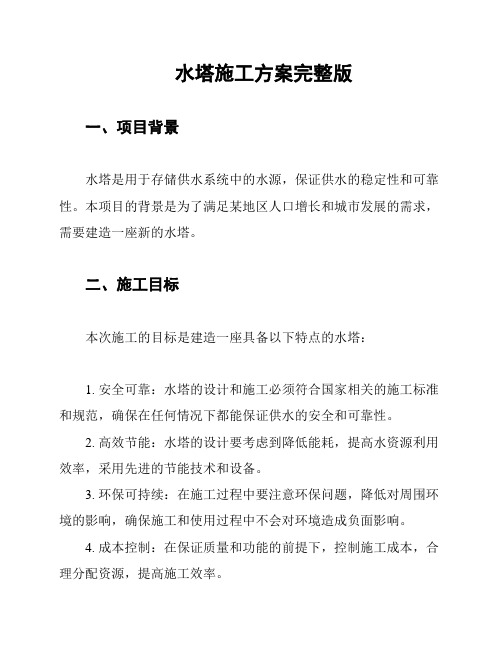 水塔施工方案完整版

一、项目背景

水塔是用于存储供水系统中的水源，保证供水的稳定性和可靠性。本项目的背景是为了满足某地区人口增长和城市发展的需求，需要建造一座新的水塔。

二、施工目标

本次施工的目标是建造一座具备以下特点的水塔：

1. 安全可靠：水塔的设计和施工必须符合国家相关的施工标准和规范，确保在任何情况下都能保证供水的安全和可靠性。

2. 高效节能：水塔的设计要考虑到降低能耗，提高水资源利用效率，采用先进的节能技术和设备。

3. 环保可持续：在施工过程中要注意环保问题，降低对周围环境的影响，确保施工和使用过程中不会对环境造成负面影响。

4. 成本控制：在保证质量和功能的前提下，控制施工成本，合理分配资源，提高施工效率。